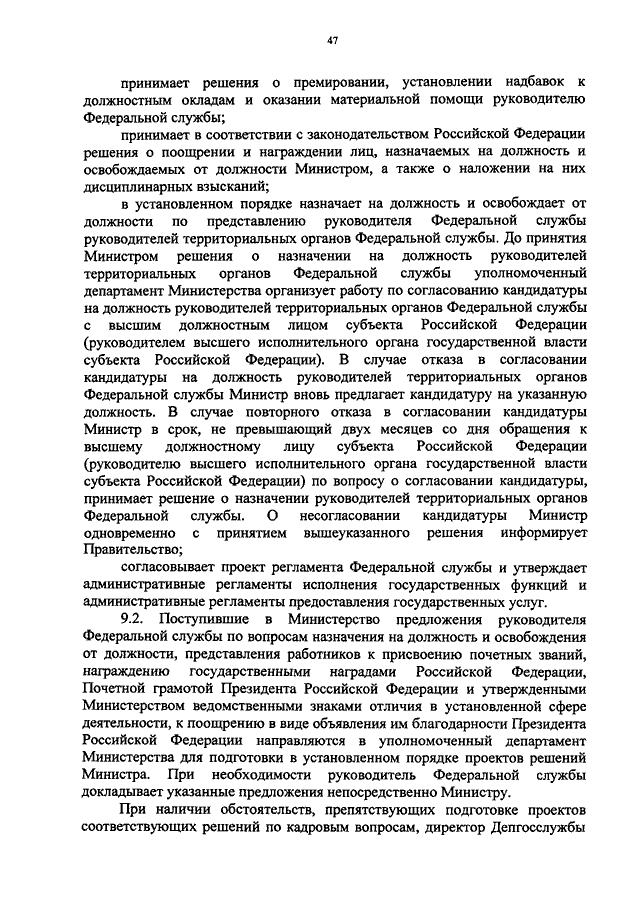 47

принимает решения о премировании, установлении надбавок к должностным окладам и оказании материальной помощи руководителю Федеральной службы;

принимает в соответствии с законодательством Российской Федерации решения о поощрении и награждении лиц, назначаемых на должность и освобождаемых от должности Министром, а также о наложении на них дисциплинарных взысканий;

в установленном порядке назначает на должность и освобождает от должности по представлению руководителя Федеральной службы руководителей территориальных органов Федеральной службы. До принятия Министром решения о назначении на должность руководителей территориальных органов Федеральной службы уполномоченный департамент Министерства организует работу по согласованию кандидатуры на должность руководителей территориальных органов Федеральной службы с высшим должностным лицом субъекта Российской Федерации (руководителем высшего исполнительного органа государственной власти субъекта Российской Федерации). В случае отказа в согласовании кандидатуры на должность руководителей территориальных органов Федеральной службы Министр вновь предлагает кандидатуру на указанную должность. В случае повторного отказа в согласовании кандидатуры Министр в срок, не превышающий двух месяцев со дня обращения к высшему должностному лицу субъекта Российской Федерации (руководителю высшего исполнительного органа государственной власти субъекта Российской Федерации) по вопросу о согласовании кандидатуры, принимает решение о назначении руководителей территориальных органов Федеральной службы. О несогласовании кандидатуры Министр одновременно с принятием вышеуказанного решения информирует Правительство;

согласовывает проект регламента Федеральной службы и утверждает административные регламенты исполнения государственных функций и административные регламенты предоставления государственных услуг.

9.2. Поступившие в Министерство предложения руководителя Федеральной службы по вопросам назначения на должность и освобождения от должности, представления работников к присвоению почетных званий, награждению государственными наградами Российской Федерации, Почетной грамотой Президента Российской Федерации и утвержденными Министерством ведомственными знаками отличия в установленной сфере деятельности, к поощрению в виде объявления им благодарности Президента Российской Федерации направляются в уполномоченный департамент Министерства для подготовки в установленном порядке проектов решений Министра. При необходимости руководитель Федеральной службы докладывает указанные предложения непосредственно Министру.

При наличии обстоятельств, препятствующих подготовке проектов соответствующих решений по кадровым вопросам, директор Депгосслужбы